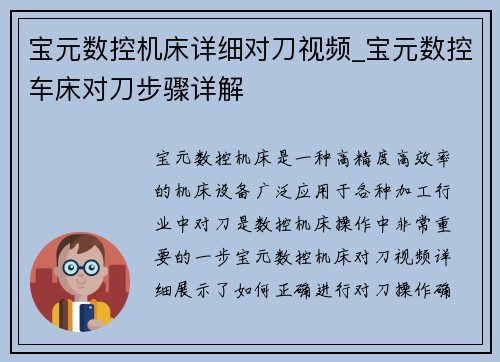 宝元数控机床详细对刀视频_宝元数控车床对刀步骤详解

宝元数控机床是一种高精度高效率的机床设备广泛应用于各种加工行业中对刀是数控机床操作中非常重要的一步宝元数控机床对刀视频详细展示了如何正确进行对刀操作确